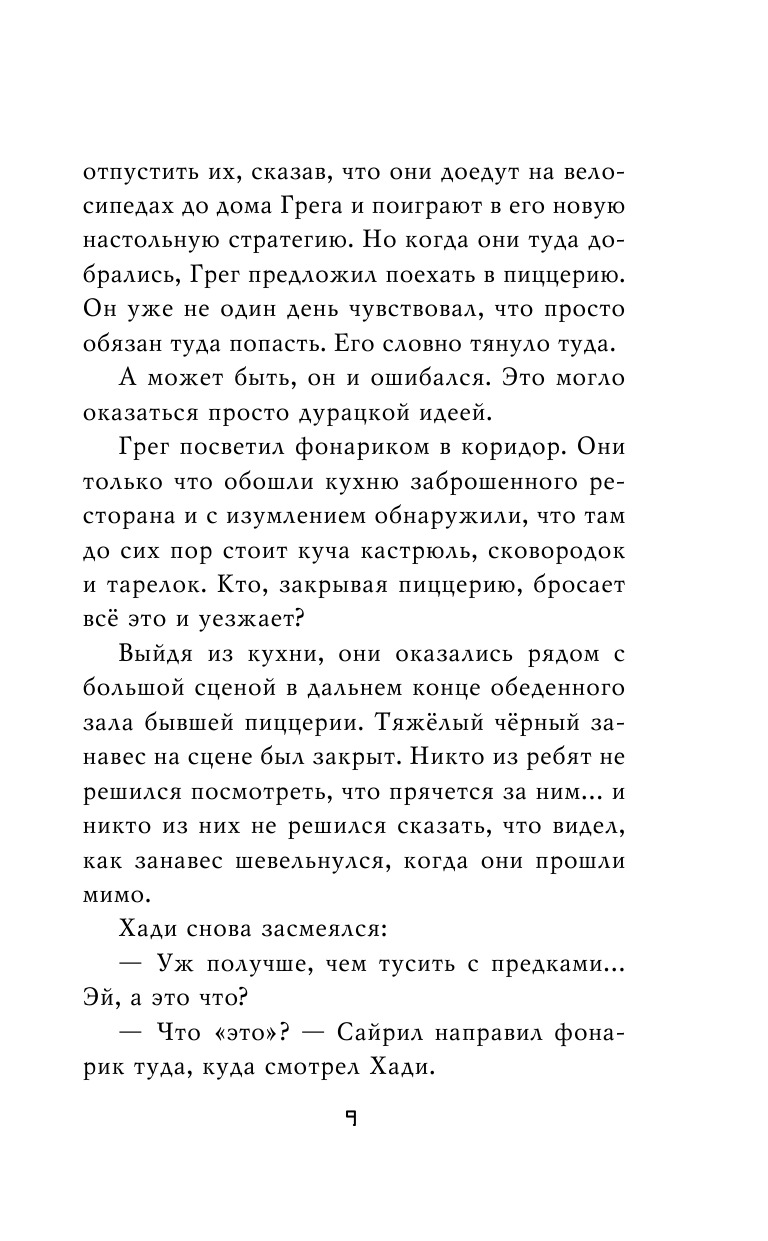 отпустить их, сказав, что они доедут на велосипедах до дома Грега и поиграют в его новую настольную стратегию. Но когда они туда добрались, Грег предложил поехать в пиццерию. Он уже не один день чувствовал, что просто обязан туда попасть. Его словно тянуло туда.

А может быть, он и ошибался. Это могло оказаться просто дурацкой идеей.

Грег посветил фонариком в коридор. Они только что обошли кухню заброшенного ресторана и с изумлением обнаружили, что там до сих пор стоит куча кастрюль, сковородок и тарелок. Кто, закрывая пиццерию, бросает всё это и уезжает?

Выйдя из кухни, они оказались рядом с большой сценой в дальнем конце обеденного зала бывшей пиццерии. Тяжёлый чёрный занавес на сцене был закрыт. Никто из ребят не решился посмотреть, что прячется за ним... и никто из них не решился сказать, что видел, как занавес шевельнулся, когда они прошли мимо.

Хади снова засмеялся:

— Уж получше, чем тусить с предками... Эй, а это что?

— Что «это»? — Сайрил направил фонарик туда, куда смотрел Хади.

9